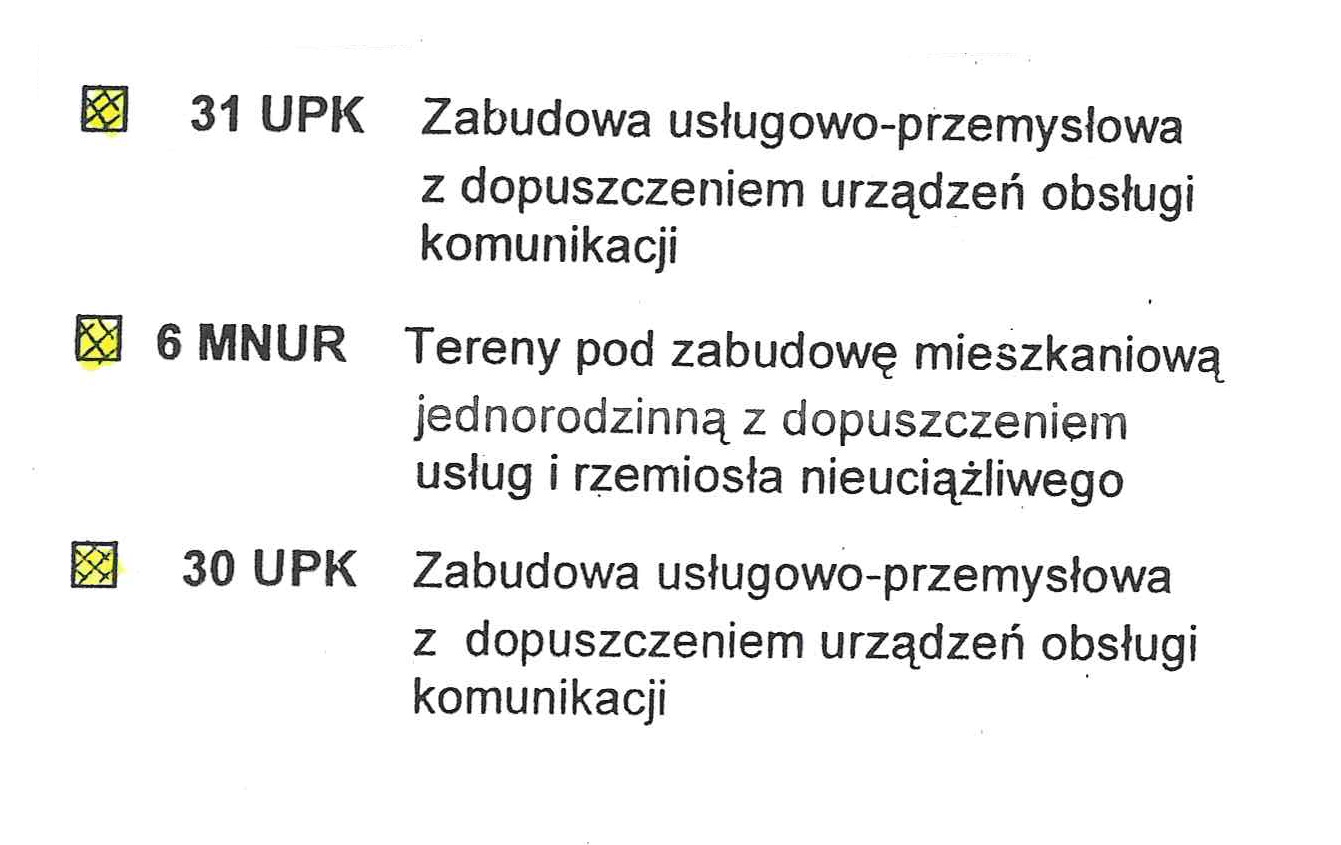 31 UPK Zabudowa usługowo-przemysłowa z dopuszczeniem urządzeń obsługi komunikacji

6 MNUR Tereny pod zabudowę mieszkaniową jednorodzinną z dopuszczeniem usług i rzemiosła nieuciążliwego

30 UPK Zabudowa usługowo-przemysłowa z dopuszczeniem urządzeń obsługi komunikacji